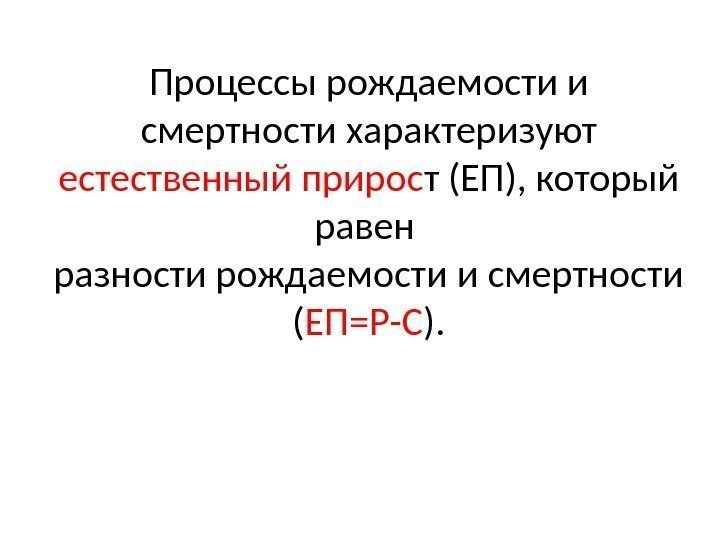 Процессы рождаемости и смертности характеризуют естественный прирост (ЕП), который равен разности рождаемости и смертности (ЕП=Р-С).